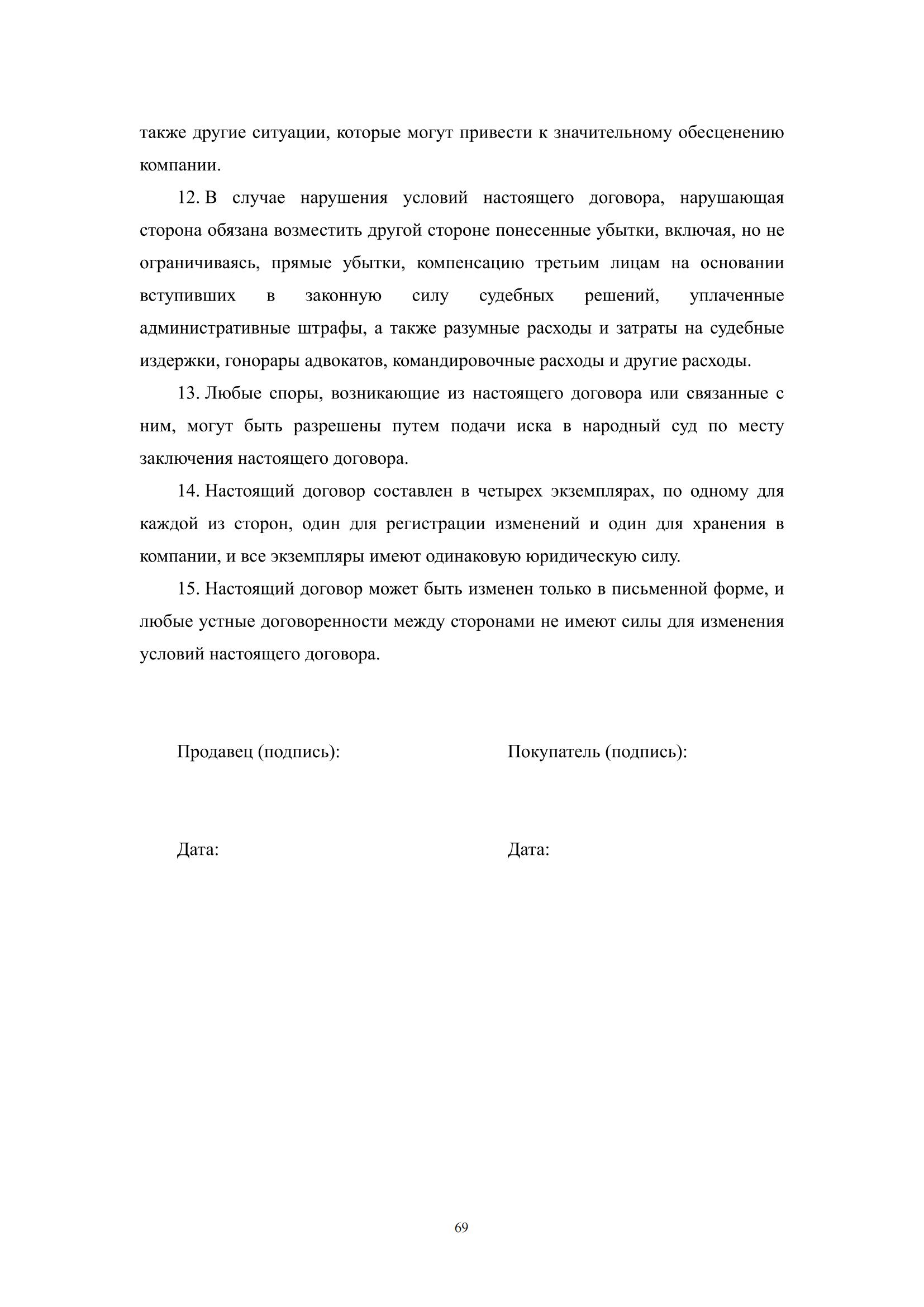 также другие ситуации, которые могут привести к значительному обесценению компании.

12. В случае нарушения условий настоящего договора, нарушающая сторона обязана возместить другой стороне понесенные убытки, включая, но не ограничиваясь, прямые убытки, компенсацию третьим лицам на основании вступивших в законную силу судебных решений, уплаченные административные штрафы, а также разумные расходы и затраты на судебные издержки, гонорары адвокатов, командировочные расходы и другие расходы.

13. Любые споры, возникающие из настоящего договора или связанные с ним, могут быть разрешены путем подачи иска в народный суд по месту заключения настоящего договора.

14. Настоящий договор составлен в четырех экземплярах, по одному для каждой из сторон, один для регистрации изменений и один для хранения в компании, и все экземпляры имеют одинаковую юридическую силу.

15. Настоящий договор может быть изменен только в письменной форме, и любые устные договоренности между сторонами не имеют силы для изменения условий настоящего договора.

Продавец (подпись):

Дата:

Покупатель (подпись):

Дата:

69